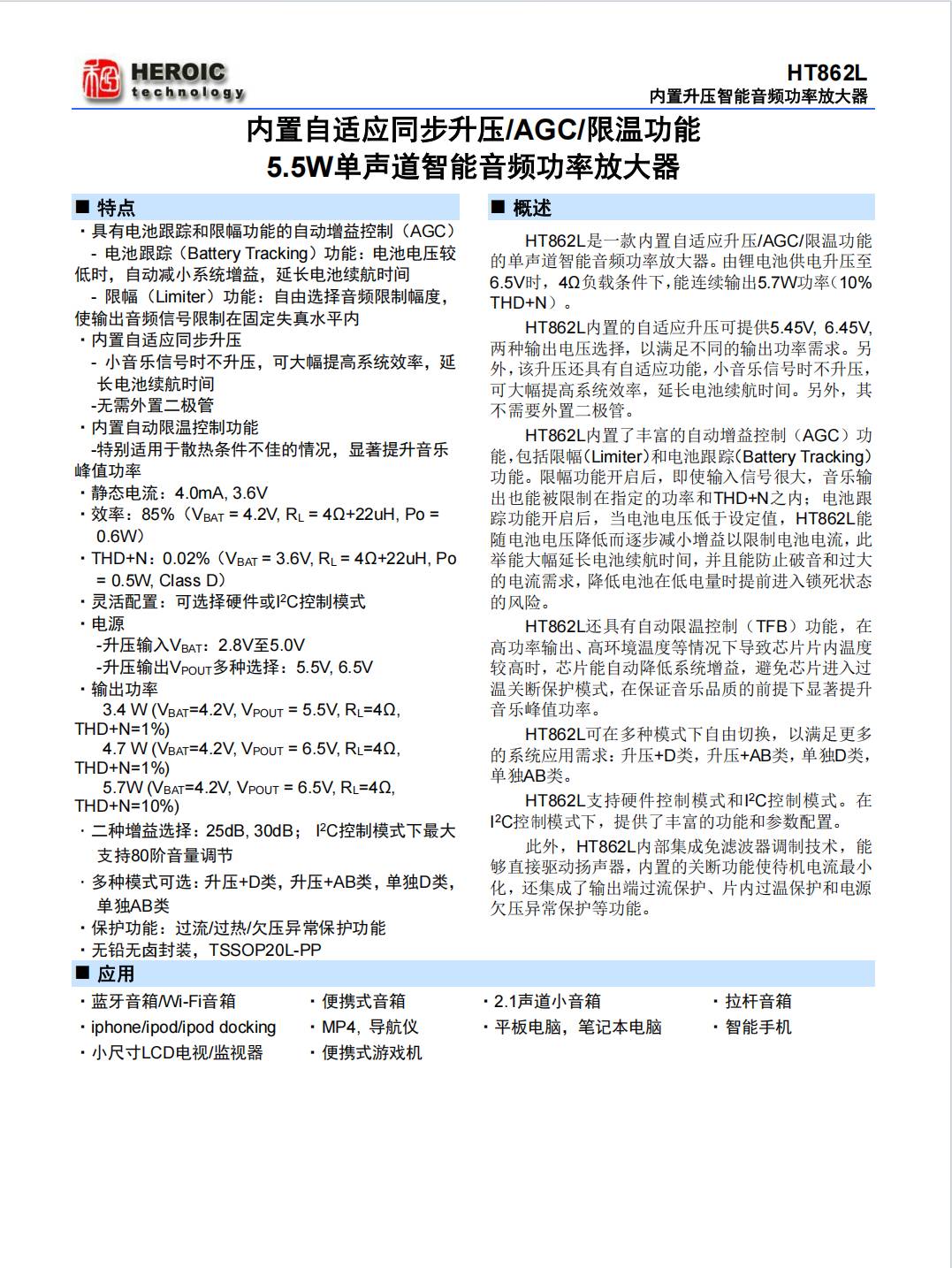 HEROIC technology

HT862L
内置升压智能音频功率放大器

内置自适应同步升压/AGC/限温功能
5.5W单声道智能音频功率放大器

■ 特点

· 具有电池跟踪和限幅功能的自动增益控制（AGC）
- 电池跟踪（Battery Tracking）功能：电池电压较低时，自动减小系统增益，延长电池续航时间
- 限幅（Limiter）功能：自由选择音频限制幅度，使输出音频信号限制在固定失真水平内
· 内置自适应同步升压
- 小音乐信号时不升压，可大幅提高系统效率，延长电池续航时间
-无需外置二极管
· 内置自动限温控制功能
-特别适用于散热条件不佳的情况，显著提升音乐峰值功率
· 静态电流：4.0mA, 3.6V
· 效率：85%（$V_{BAT}$ = 4.2V, $R_L$ = 4Ω+22uH, Po = 0.6W）
· THD+N：0.02%（$V_{BAT}$ = 3.6V, $R_L$ = 4Ω+22uH, Po = 0.5W, Class D）
· 灵活配置：可选择硬件或$I^2C$控制模式
· 电源
-升压输入$V_{BAT}$：2.8V至5.0V
-升压输出$V_{POUT}$多种选择：5.5V, 6.5V
· 输出功率
3.4 W ($V_{BAT}$=4.2V, $V_{POUT}$ = 5.5V, $R_L$=4Ω, THD+N=1%)
4.7 W ($V_{BAT}$=4.2V, $V_{POUT}$ = 6.5V, $R_L$=4Ω, THD+N=1%)
5.7W ($V_{BAT}$=4.2V, $V_{POUT}$ = 6.5V, $R_L$=4Ω, THD+N=10%)
· 二种增益选择：25dB, 30dB； $I^2C$控制模式下最大支持80阶音量调节
· 多种模式可选：升压+D类，升压+AB类，单独D类，单独AB类
· 保护功能：过流/过热/欠压异常保护功能
· 无铅无卤封装，TSSOP20L-PP

■ 概述

HT862L是一款内置自适应升压/AGC/限温功能的单声道智能音频功率放大器。由锂电池供电升压至6.5V时，4Ω负载条件下，能连续输出5.7W功率（10% THD+N）。

HT862L内置的自适应升压可提供5.45V, 6.45V, 两种输出电压选择，以满足不同的输出功率需求。另外，该升压还具有自适应功能，小音乐信号时不升压，可大幅提高系统效率，延长电池续航时间。另外，其不需要外置二极管。

HT862L内置了丰富的自动增益控制（AGC）功能，包括限幅（Limiter）和电池跟踪（Battery Tracking）功能。限幅功能开启后，即使输入信号很大，音乐输出也能被限制在指定的功率和THD+N之内；电池跟踪功能开启后，当电池电压低于设定值，HT862L能随电池电压降低而逐步减小增益以限制电池电流，此举能大幅延长电池续航时间，并且能防止破音和过大的电流需求，降低电池在低电量时提前进入锁死状态的风险。

HT862L还具有自动限温控制（TFB）功能，在高功率输出、高环境温度等情况下导致芯片片内温度较高时，芯片能自动降低系统增益，避免芯片进入过温关断保护模式，在保证音乐品质的前提下显著提升音乐峰值功率。

HT862L可在多种模式下自由切换，以满足更多的系统应用需求：升压+D类，升压+AB类，单独D类，单独AB类。

HT862L支持硬件控制模式和$I^2C$控制模式。在$I^2C$控制模式下，提供了丰富的功能和参数配置。

此外，HT862L内部集成免滤波器调制技术，能够直接驱动扬声器，内置的关断功能使待机电流最小化，还集成了输出端过流保护、片内过温保护和电源欠压异常保护等功能。

■ 应用

· 蓝牙音箱/Wi-Fi音箱
· iphone/ipod/ipod docking
· 小尺寸LCD电视/监视器
· 便携式音箱
· MP4，导航仪
· 便携式游戏机
· 2.1声道小音箱
· 平板电脑，笔记本电脑
· 拉杆音箱
· 智能手机